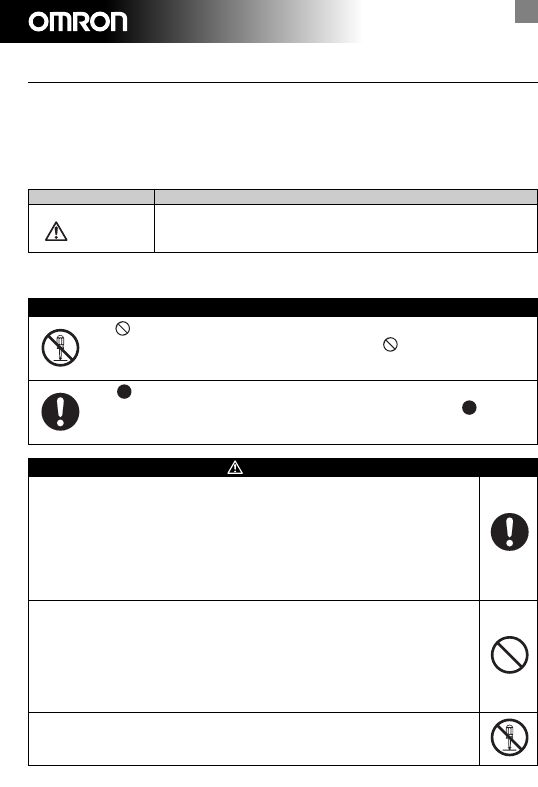 OMRON